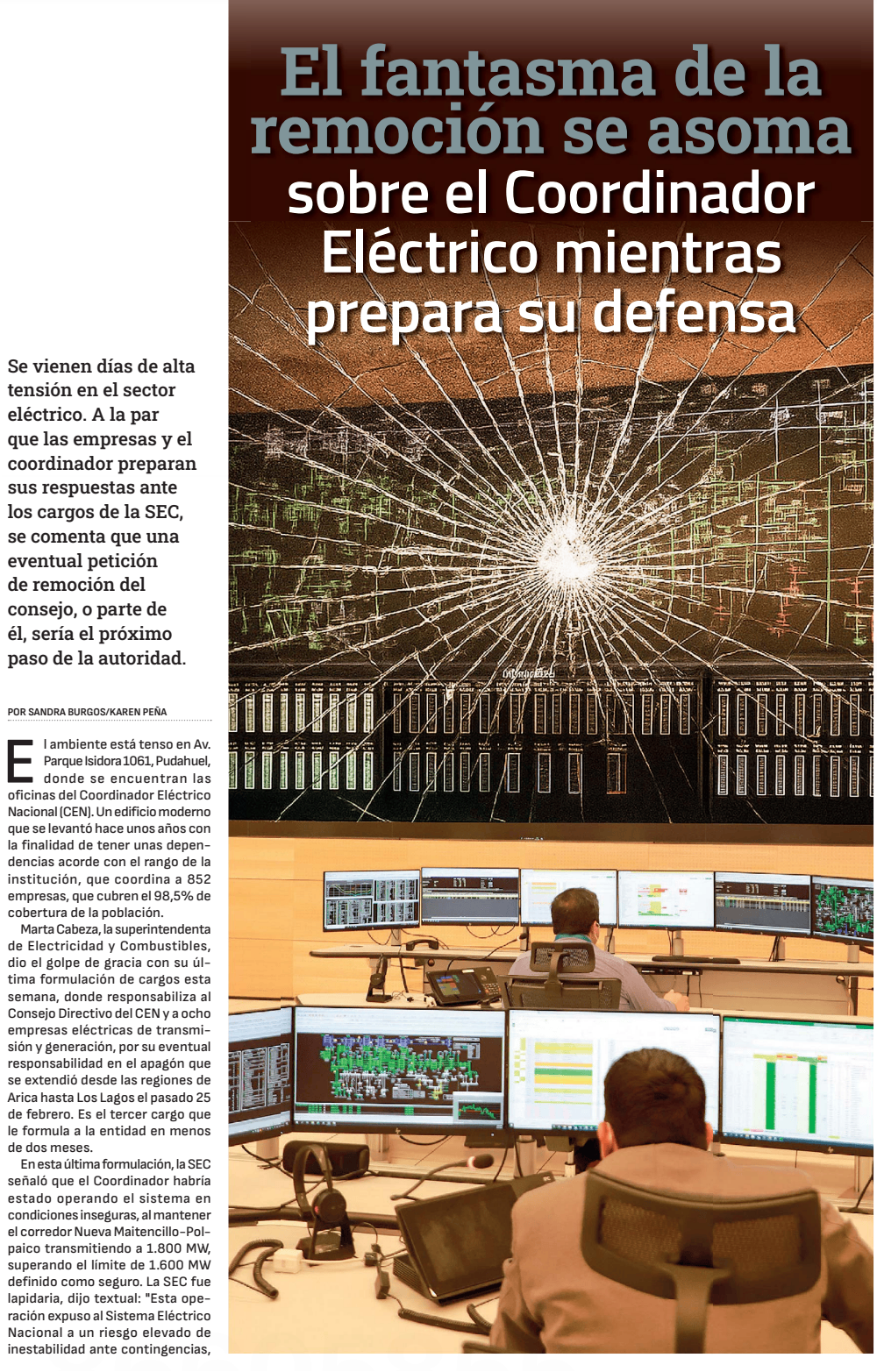 El fantasma de la remoción se asoma sobre el Coordinador Eléctrico mientras prepara su defensa

Se vienen días de alta tensión en el sector eléctrico. A la par que las empresas y el coordinador preparan sus respuestas ante los cargos de la SEC, se comenta que una eventual petición de remoción del consejo, o parte de él, sería el próximo paso de la autoridad.

POR SANDRA BURGOS/KAREN PEÑA

El ambiente está tenso en Av. Parque Isidora 1061, Pudahuel, donde se encuentran las oficinas del Coordinador Eléctrico Nacional (CEN). Un edificio moderno que se levantó hace unos años con la finalidad de tener unas dependencias acorde con el rango de la institución, que coordina a 852 empresas, que cubren el 98,5% de cobertura de la población.

Marta Cabeza, la superintendenta de Electricidad y Combustibles, dio el golpe de gracia con su última formulación de cargos esta semana, donde responsabiliza al Consejo Directivo del CEN y a ocho empresas eléctricas de transmisión y generación, por su eventual responsabilidad en el apagón que se extendió desde las regiones de Arica hasta Los Lagos el pasado 25 de febrero. Es el tercer cargo que le formula a la entidad en menos de dos meses.

En esta última formulación, la SEC señaló que el Coordinador habría estado operando el sistema en condiciones inseguras, al mantener el corredor Nueva Maitencillo-Polpaico transmitiendo a 1.800 MW, superando el límite de 1.600 MW definido como seguro. La SEC fue lapidaria, dijo textual: "Esta operación expuso al Sistema Eléctrico Nacional a un riesgo elevado de inestabilidad ante contingencias,